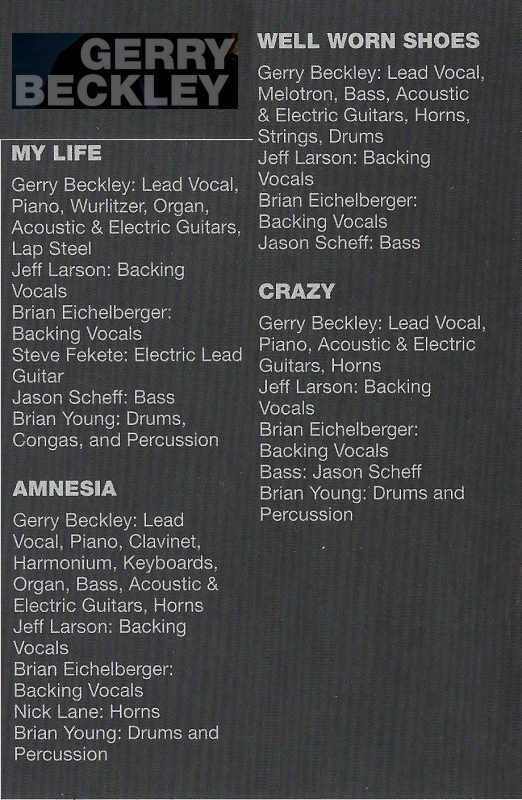 GERRY
BECKLEY

MY LIFE

Gerry Beckley: Lead Vocal, Piano, Wurlitzer, Organ, Acoustic & Electric Guitars, Lap Steel
Jeff Larson: Backing Vocals
Brian Eichelberger: Backing Vocals
Steve Fekete: Electric Lead Guitar
Jason Scheff: Bass
Brian Young: Drums, Congas, and Percussion

AMNESIA

Gerry Beckley: Lead Vocal, Piano, Clavinet, Harmonium, Keyboards, Organ, Bass, Acoustic & Electric Guitars, Horns
Jeff Larson: Backing Vocals
Brian Eichelberger: Backing Vocals
Nick Lane: Horns
Brian Young: Drums and Percussion

WELL WORN SHOES

Gerry Beckley: Lead Vocal, Melotron, Bass, Acoustic & Electric Guitars, Horns, Strings, Drums
Jeff Larson: Backing Vocals
Brian Eichelberger: Backing Vocals
Jason Scheff: Bass

CRAZY

Gerry Beckley: Lead Vocal, Piano, Acoustic & Electric Guitars, Horns
Jeff Larson: Backing Vocals
Brian Eichelberger: Backing Vocals
Bass: Jason Scheff
Brian Young: Drums and Percussion